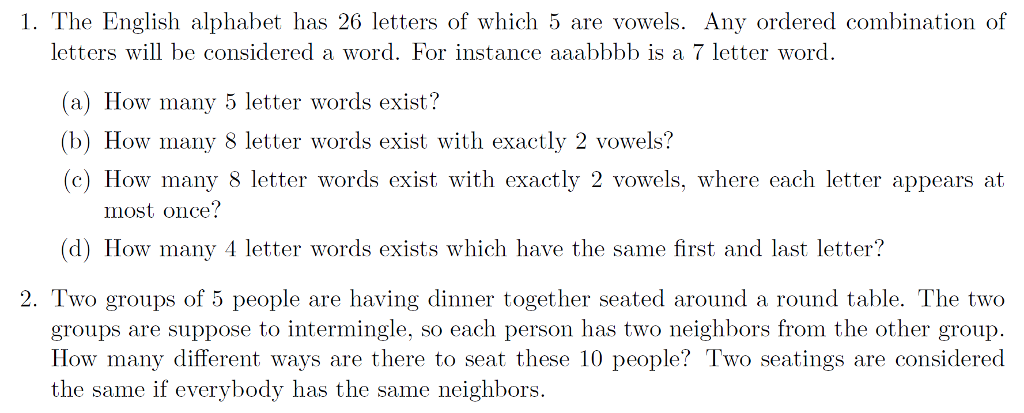 1. The English alphabet has 26 letters of which 5 are vowels. Any ordered combination of letters will be considered a word. For instance aaabbbb is a 7 letter word.

(a) How many 5 letter words exist?

(b) How many 8 letter words exist with exactly 2 vowels?

(c) How many 8 letter words exist with exactly 2 vowels, where each letter appears at most once?

(d) How many 4 letter words exists which have the same first and last letter?

2. Two groups of 5 people are having dinner together seated around a round table. The two groups are suppose to intermingle, so each person has two neighbors from the other group. How many different ways are there to seat these 10 people? Two seatings are considered the same if everybody has the same neighbors.